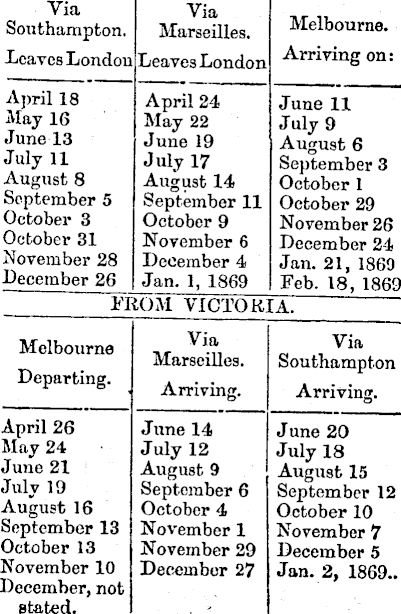 | Via Southampton. Leaves London | Via Marseilles. Leaves London | Melbourne. Arriving on: |
|---|---|---|
| April 18 | April 24 | June 11 |
| May 16 | May 22 | July 9 |
| June 13 | June 19 | August 6 |
| July 11 | July 17 | September 3 |
| August 8 | August 14 | October 1 |
| September 5 | September 11 | October 29 |
| October 3 | October 9 | November 26 |
| October 31 | November 6 | December 24 |
| November 28 | December 4 | Jan. 21, 1869 |
| December 26 | Jan. 1, 1869 | Feb. 18, 1869 |

FROM VICTORIA.

| Melbourne Departing. | Via Marseilles. Arriving. | Via Southampton Arriving. |
|---|---|---|
| April 26 | June 14 | June 20 |
| May 24 | July 12 | July 18 |
| June 21 | August 9 | August 15 |
| July 19 | September 6 | September 12 |
| August 16 | October 4 | October 10 |
| September 13 | November 1 | November 7 |
| October 13 | November 29 | December 5 |
| November 10 | December 27 | Jan. 2, 1869.. |
| December, not stated. | | |